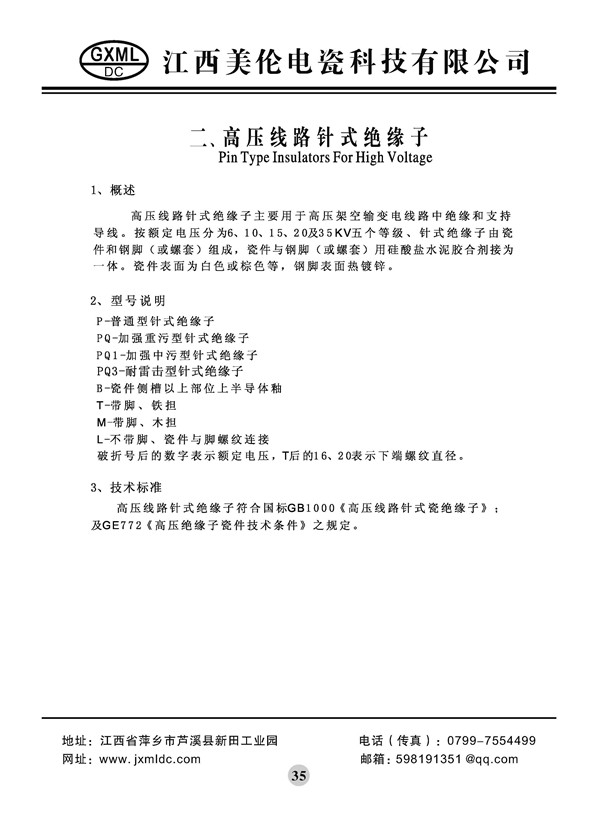 GXML DC 江西美伦电瓷科技有限公司

二、高压线路针式绝缘子
Pin Type Insulators For High Voltage

1、概述

高压线路针式绝缘子主要用于高压架空输变电线路中绝缘和支持导线。按额定电压分为6、10、15、20及35KV五个等级、针式绝缘子由瓷件和钢脚（或螺套）组成，瓷件与钢脚（或螺套）用硅酸盐水泥胶合剂接为一体。瓷件表面为白色或棕色等，钢脚表面热镀锌。

2、型号说明

P-普通型针式绝缘子
PQ-加强重污型针式绝缘子
PQ1-加强中污型针式绝缘子
PQ3-耐雷击型针式绝缘子
B-瓷件侧槽以上部位上半导体釉
T-带脚、铁担
M-带脚、木担
L-不带脚、瓷件与脚螺纹连接
破折号后的数字表示额定电压，T后的16、20表示下端螺纹直径。

3、技术标准

高压线路针式绝缘子符合国标GB1000《高压线路针式瓷绝缘子》；及GE772《高压绝缘子瓷件技术条件》之规定。

地址：江西省萍乡市芦溪县新田工业园
网址：www.jxmldc.com
电话（传真）：0799-7554499
邮箱：598191351 @qq.com

35